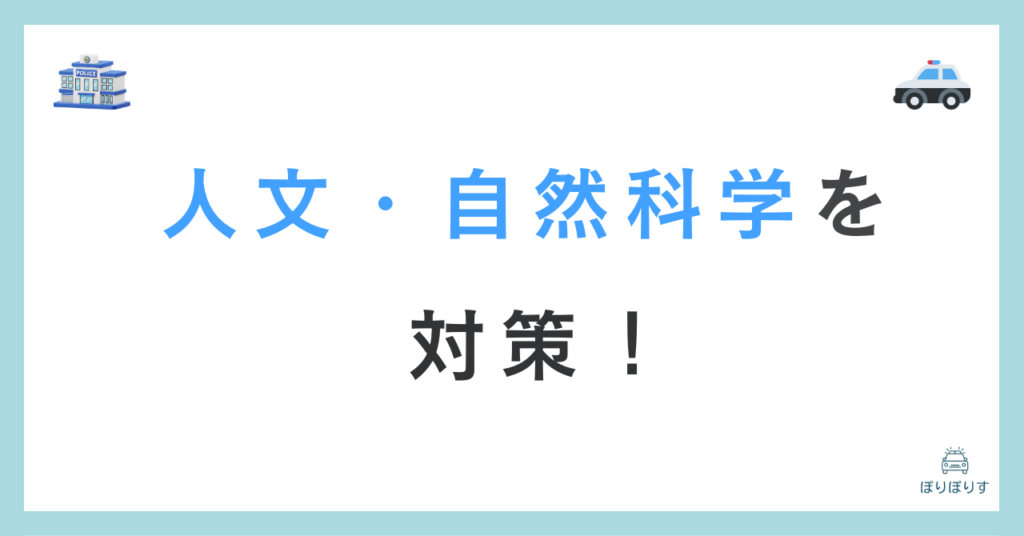 POLICE

人文・自然科学を

対策！

ぽりぽりす